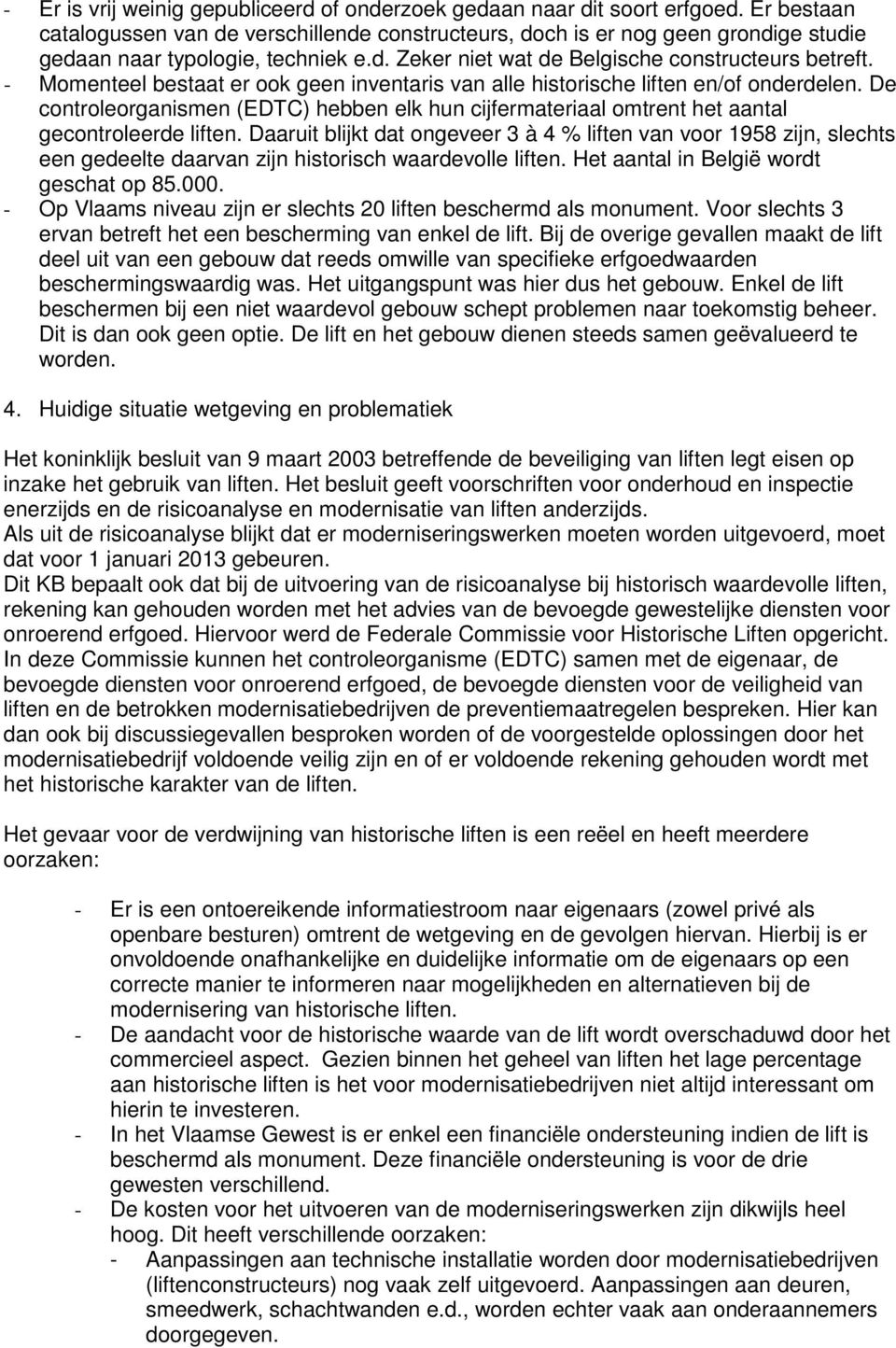 - Er is vrij weinig gepubliceerd of onderzoek gedaan naar dit soort erfgoed. Er bestaan catalogussen van de verschillende constructeurs, doch is er nog geen grondige studie gedaan naar typologie, techniek e.d. Zeker niet wat de Belgische constructeurs betreft.
- Momenteel bestaat er ook geen inventaris van alle historische liften en/of onderdelen. De controleorganismen (EDTC) hebben elk hun cijfermateriaal omtrent het aantal gecontroleerde liften. Daaruit blijkt dat ongeveer 3 à 4 % liften van voor 1958 zijn, slechts een gedeelte daarvan zijn historisch waardevolle liften. Het aantal in België wordt geschat op 85.000.
- Op Vlaams niveau zijn er slechts 20 liften beschermd als monument. Voor slechts 3 ervan betreft het een bescherming van enkel de lift. Bij de overige gevallen maakt de lift deel uit van een gebouw dat reeds omwille van specifieke erfgoedwaarden beschermingswaardig was. Het uitgangspunt was hier dus het gebouw. Enkel de lift beschermen bij een niet waardevol gebouw schept problemen naar toekomstig beheer. Dit is dan ook geen optie. De lift en het gebouw dienen steeds samen geëvalueerd te worden.

4. Huidige situatie wetgeving en problematiek

Het koninklijk besluit van 9 maart 2003 betreffende de beveiliging van liften legt eisen op inzake het gebruik van liften. Het besluit geeft voorschriften voor onderhoud en inspectie enerzijds en de risicoanalyse en modernisatie van liften anderzijds.
Als uit de risicoanalyse blijkt dat er moderniseringswerken moeten worden uitgevoerd, moet dat voor 1 januari 2013 gebeuren.
Dit KB bepaalt ook dat bij de uitvoering van de risicoanalyse bij historisch waardevolle liften, rekening kan gehouden worden met het advies van de bevoegde gewestelijke diensten voor onroerend erfgoed. Hiervoor werd de Federale Commissie voor Historische Liften opgericht.
In deze Commissie kunnen het controleorganisme (EDTC) samen met de eigenaar, de bevoegde diensten voor onroerend erfgoed, de bevoegde diensten voor de veiligheid van liften en de betrokken modernisatiebedrijven de preventiemaatregelen bespreken. Hier kan dan ook bij discussiegevallen besproken worden of de voorgestelde oplossingen door het modernisatiebedrijf voldoende veilig zijn en of er voldoende rekening gehouden wordt met het historische karakter van de liften.

Het gevaar voor de verdwijning van historische liften is een reëel en heeft meerdere oorzaken:

- Er is een ontoereikende informatiestroom naar eigenaars (zowel privé als openbare besturen) omtrent de wetgeving en de gevolgen hiervan. Hierbij is er onvoldoende onafhankelijke en duidelijke informatie om de eigenaars op een correcte manier te informeren naar mogelijkheden en alternatieven bij de modernisering van historische liften.
- De aandacht voor de historische waarde van de lift wordt overschaduwd door het commercieel aspect. Gezien binnen het geheel van liften het lage percentage aan historische liften is het voor modernisatiebedrijven niet altijd interessant om hierin te investeren.
- In het Vlaamse Gewest is er enkel een financiële ondersteuning indien de lift is beschermd als monument. Deze financiële ondersteuning is voor de drie gewesten verschillend.
- De kosten voor het uitvoeren van de moderniseringswerken zijn dikwijls heel hoog. Dit heeft verschillende oorzaken:
- Aanpassingen aan technische installatie worden door modernisatiebedrijven (liftenconstructeurs) nog vaak zelf uitgevoerd. Aanpassingen aan deuren, smeedwerk, schachtwanden e.d., worden echter vaak aan onderaannemers doorgegeven.